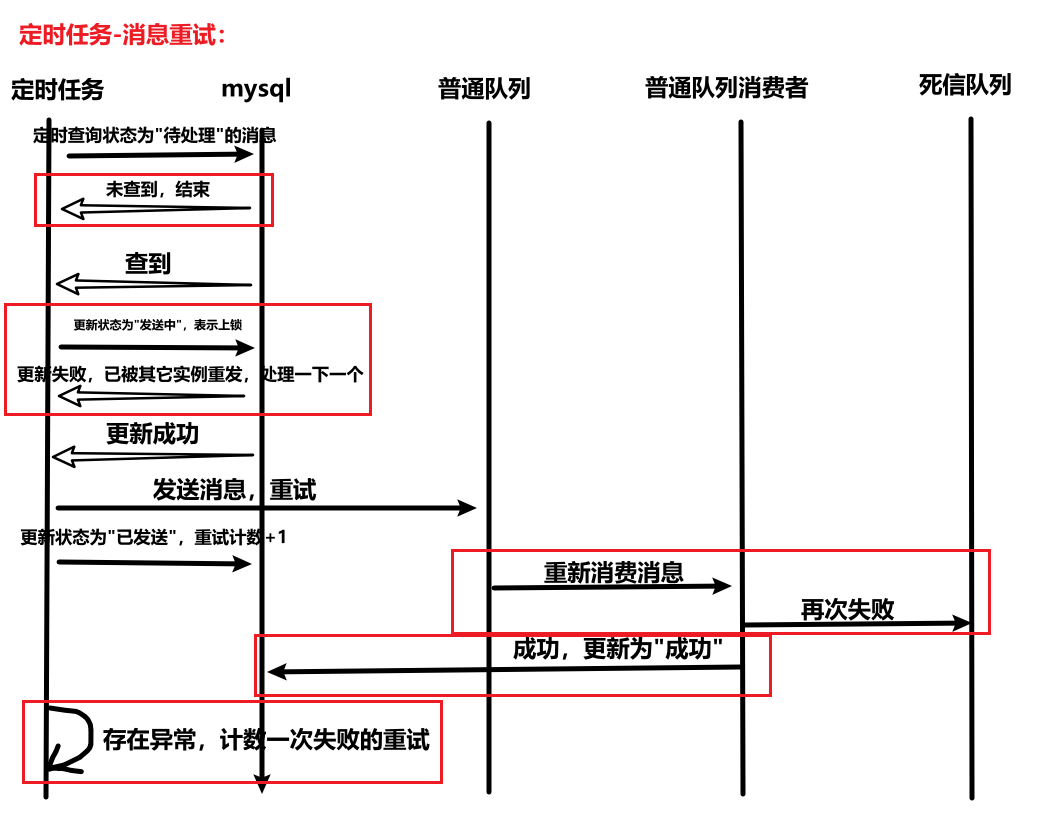 定时任务-消息重试：

定时任务

mysql

普通队列

普通队列消费者

死信队列

定时查询状态为"待处理"的消息

未查到，结束

查到

更新状态为"发送中"，表示上锁

更新失败，已被其它实例重发，处理一下一个

更新成功

发送消息，重试

更新状态为"已发送"，重试计数+1

重新消费消息

再次失败

成功，更新为"成功"

存在异常，计数一次失败的重试